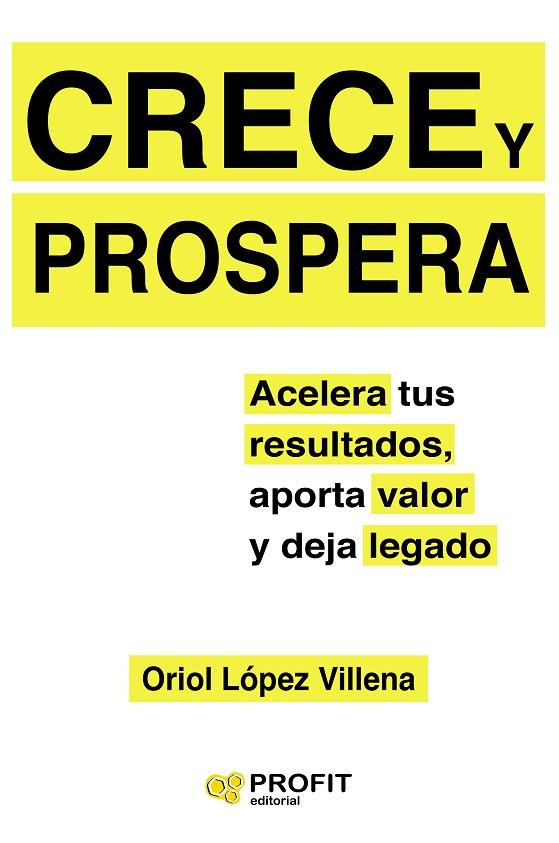 CRECE Y
PROSPERA

Acelera tus resultados, aporta valor y deja legado

Oriol López Villena

PROFIT
editorial